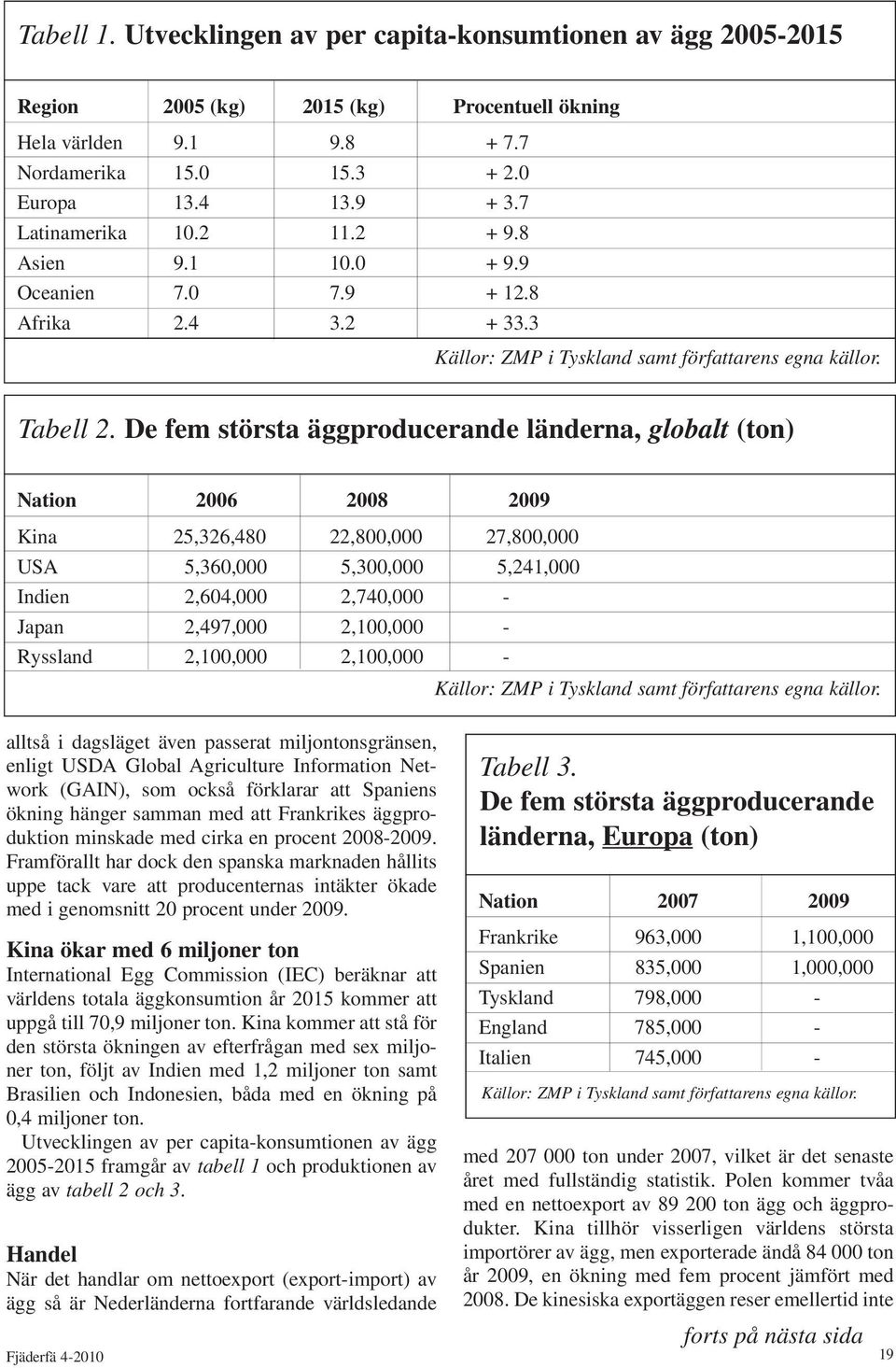 Tabell 1. Utvecklingen av per capita-konsumtionen av ägg 2005-2015

| Region | 2005 (kg) | 2015 (kg) | Procentuell ökning |
|---|---|---|---|
| Hela världen | 9.1 | 9.8 | + 7.7 |
| Nordamerika | 15.0 | 15.3 | + 2.0 |
| Europa | 13.4 | 13.9 | + 3.7 |
| Latinamerika | 10.2 | 11.2 | + 9.8 |
| Asien | 9.1 | 10.0 | + 9.9 |
| Oceanien | 7.0 | 7.9 | + 12.8 |
| Afrika | 2.4 | 3.2 | + 33.3 |

Källor: ZMP i Tyskland samt författarens egna källor.

Tabell 2. De fem största äggproducerande länderna, globalt (ton)

| Nation | 2006 | 2008 | 2009 |
|---|---|---|---|
| Kina | 25,326,480 | 22,800,000 | 27,800,000 |
| USA | 5,360,000 | 5,300,000 | 5,241,000 |
| Indien | 2,604,000 | 2,740,000 | - |
| Japan | 2,497,000 | 2,100,000 | - |
| Ryssland | 2,100,000 | 2,100,000 | - |

Källor: ZMP i Tyskland samt författarens egna källor.

alltså i dagsläget även passerat miljontonsgränsen, enligt USDA Global Agriculture Information Network (GAIN), som också förklarar att Spaniens ökning hänger samman med att Frankrikes äggproduktion minskade med cirka en procent 2008-2009. Framförallt har dock den spanska marknaden hållits uppe tack vare att producenternas intäkter ökade med i genomsnitt 20 procent under 2009.

Kina ökar med 6 miljoner ton
International Egg Commission (IEC) beräknar att världens totala äggkonsumtion år 2015 kommer att uppgå till 70,9 miljoner ton. Kina kommer att stå för den största ökningen av efterfrågan med sex miljoner ton, följt av Indien med 1,2 miljoner ton samt Brasilien och Indonesien, båda med en ökning på 0,4 miljoner ton.

Utvecklingen av per capita-konsumtionen av ägg 2005-2015 framgår av tabell 1 och produktionen av ägg av tabell 2 och 3.

Handel
När det handlar om nettoexport (export-import) av ägg så är Nederländerna fortfarande världsledande

Tabell 3.
De fem största äggproducerande länderna, Europa (ton)

| Nation | 2007 | 2009 |
|---|---|---|
| Frankrike | 963,000 | 1,100,000 |
| Spanien | 835,000 | 1,000,000 |
| Tyskland | 798,000 | - |
| England | 785,000 | - |
| Italien | 745,000 | - |

Källor: ZMP i Tyskland samt författarens egna källor.

med 207 000 ton under 2007, vilket är det senaste året med fullständig statistik. Polen kommer tvåa med en nettoexport av 89 200 ton ägg och äggprodukter. Kina tillhör visserligen världens största importörer av ägg, men exporterade ändå 84 000 ton år 2009, en ökning med fem procent jämfört med 2008. De kinesiska exportäggen reser emellertid inte

forts på nästa sida

Fjäderfä 4-2010

19